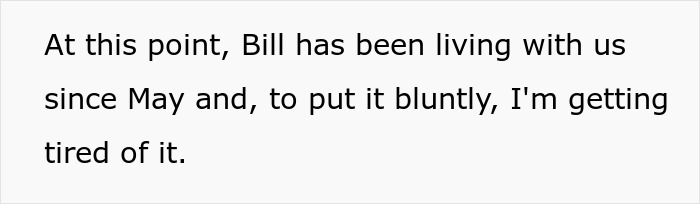 At this point, Bill has been living with us since May and, to put it bluntly, I'm getting tired of it.